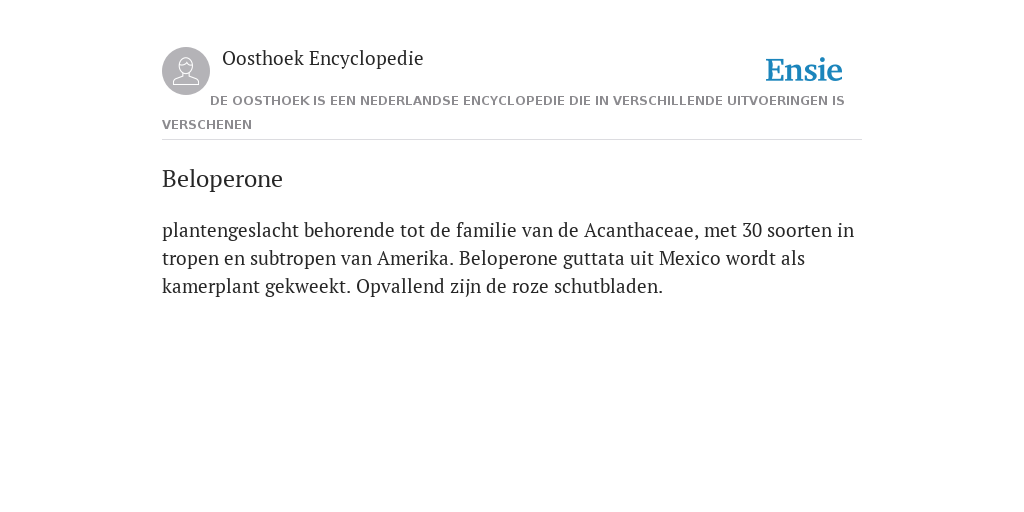 Oosthoek Encyclopedie

Ensie

DE OOSTHOEK IS EEN NEDERLANDSE ENCYCLOPEDIE DIE IN VERSCHILLENDE UITVOERINGEN IS VERSCHENEN

Beloperone

plantengeslacht behorende tot de familie van de Acanthaceae, met 30 soorten in tropen en subtropen van Amerika. Beloperone guttata uit Mexico wordt als kamerplant gekweekt. Opvallend zijn de roze schutbladen.